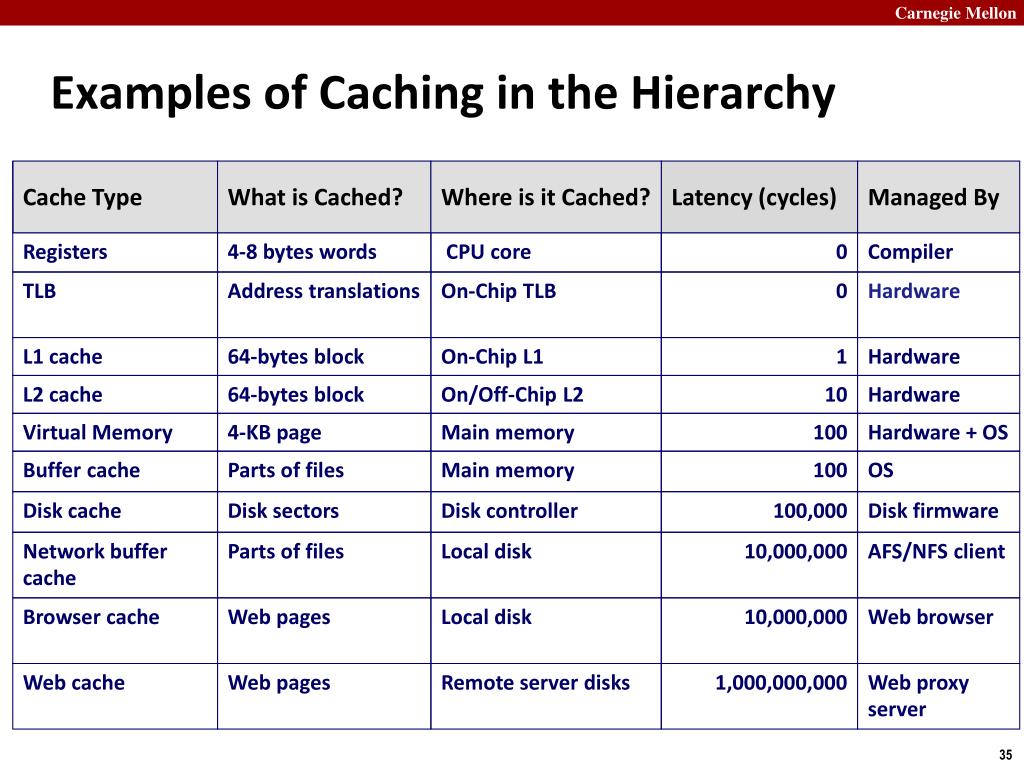 Carnegie Mellon

Examples of Caching in the Hierarchy

| Cache Type | What is Cached? | Where is it Cached? | Latency (cycles) | Managed By |
|---|---|---|---|---|
| Registers | 4-8 bytes words | CPU core | 0 | Compiler |
| TLB | Address translations | On-Chip TLB | 0 | Hardware |
| L1 cache | 64-bytes block | On-Chip L1 | 1 | Hardware |
| L2 cache | 64-bytes block | On/Off-Chip L2 | 10 | Hardware |
| Virtual Memory | 4-KB page | Main memory | 100 | Hardware + OS |
| Buffer cache | Parts of files | Main memory | 100 | OS |
| Disk cache | Disk sectors | Disk controller | 100,000 | Disk firmware |
| Network buffer cache | Parts of files | Local disk | 10,000,000 | AFS/NFS client |
| Browser cache | Web pages | Local disk | 10,000,000 | Web browser |
| Web cache | Web pages | Remote server disks | 1,000,000,000 | Web proxy server |

35